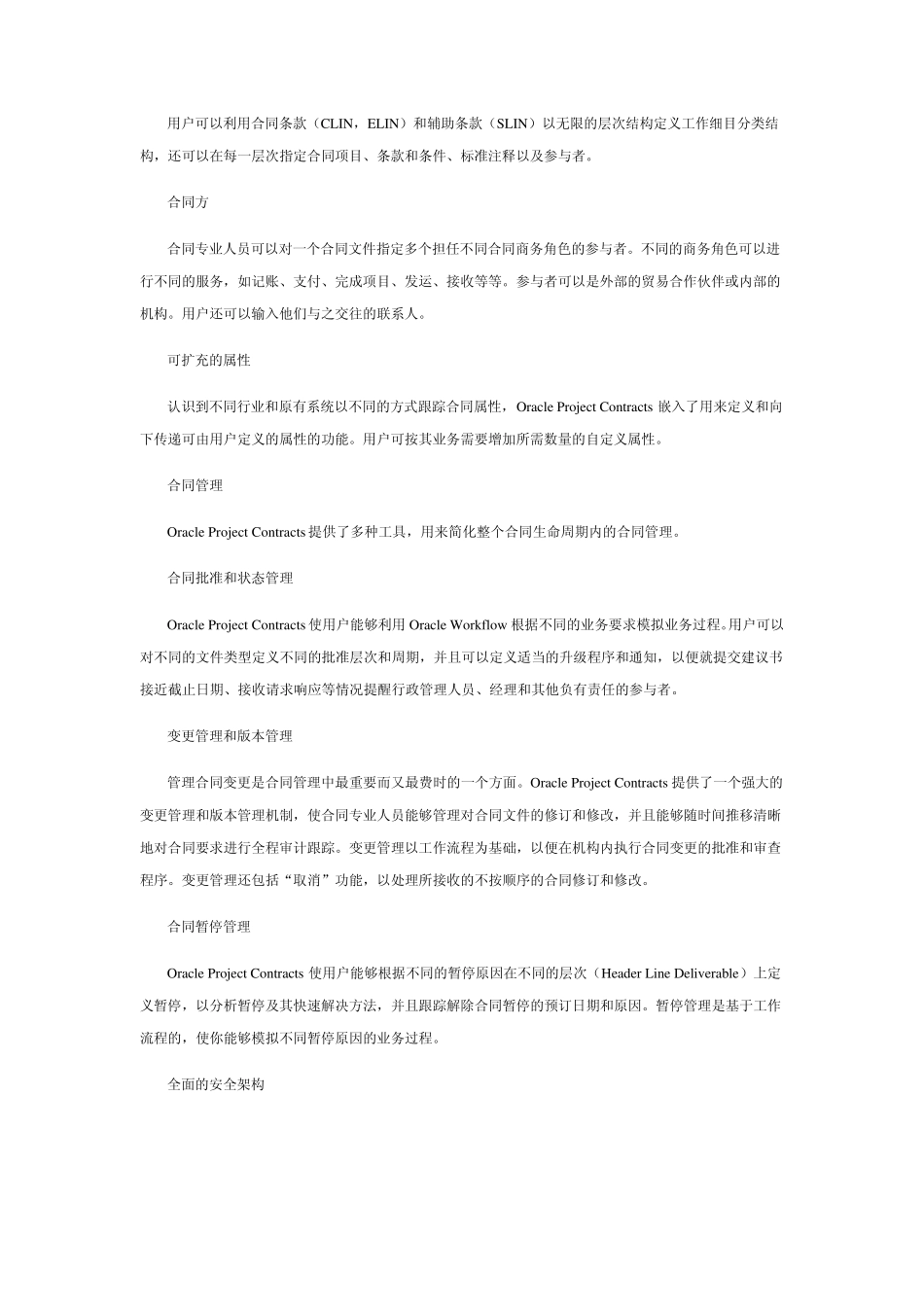 用户可以利用合同条款（CLIN，ELIN）和辅助条款（SLIN）以无限的层次结构定义工作细目分类结构，还可以在每一层次指定合同项目、条款和条件、标准注释以及参与者。

合同方

合同专业人员可以对一个合同文件指定多个担任不同合同商务角色的参与者。不同的商务角色可以进行不同的服务，如记账、支付、完成项目、发运、接收等等。参与者可以是外部的贸易合作伙伴或内部的机构。用户还可以输入他们与之交往的联系人。

可扩充的属性

认识到不同行业和原有系统以不同的方式跟踪合同属性，Oracle Project Contracts 嵌入了用来定义和向下传递可由用户定义的属性的功能。用户可按其业务需要增加所需数量的自定义属性。

合同管理

Oracle Project Contracts 提供了多种工具，用来简化整个合同生命周期内的合同管理。

合同批准和状态管理

Oracle Project Contracts 使用户能够利用 Oracle Workflow 根据不同的业务要求模拟业务过程。用户可以对不同的文件类型定义不同的批准层次和周期，并且可以定义适当的升级程序和通知，以便就提交建议书接近截止日期、接收请求响应等情况提醒行政管理人员、经理和其他负有责任的参与者。

变更管理和版本管理

管理合同变更是合同管理中最重要而又最费时的一个方面。Oracle Project Contracts 提供了一个强大的变更管理和版本管理机制，使合同专业人员能够管理对合同文件的修订和修改，并且能够随时间推移清晰地对合同要求进行全程审计跟踪。变更管理以工作流程为基础，以便在机构内执行合同变更的批准和审查程序。变更管理还包括“取消”功能，以处理所接收的不按顺序的合同修订和修改。

合同暂停管理

Oracle Project Contracts 使用户能够根据不同的暂停原因在不同的层次（Header Line Deliverable）上定义暂停，以分析暂停及其快速解决方法，并且跟踪解除合同暂停的预订日期和原因。暂停管理是基于工作流程的，使你能够模拟不同暂停原因的业务过程。

全面的安全架构